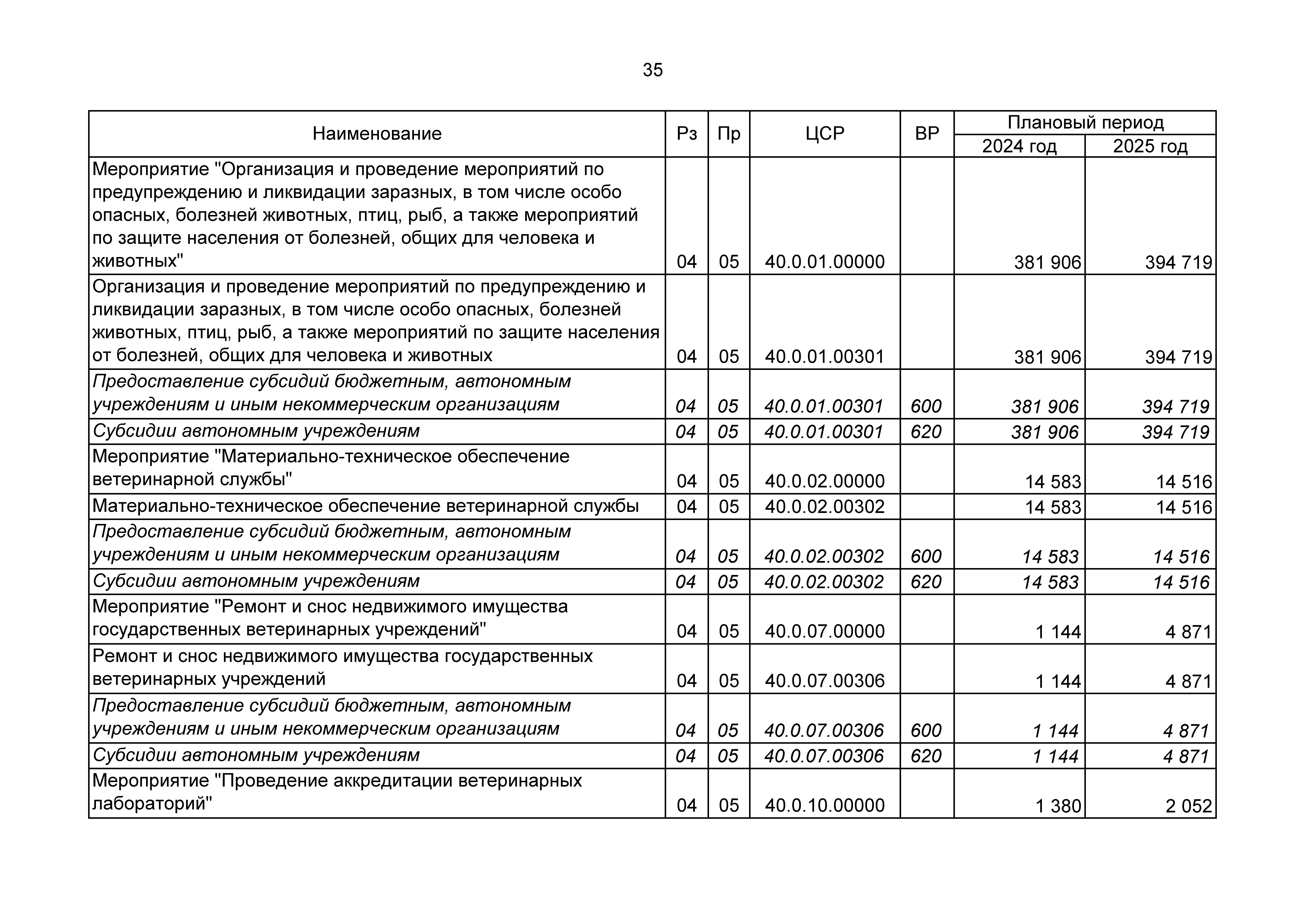 35

| Наименование | Рз | Пр | ЦСР | ВР | Плановый период 2024 год | Плановый период 2025 год |
|---|---|---|---|---|---|---|
| Мероприятие "Организация и проведение мероприятий по предупреждению и ликвидации заразных, в том числе особо опасных, болезней животных, птиц, рыб, а также мероприятий по защите населения от болезней, общих для человека и животных" | 04 | 05 | 40.0.01.00000 | | 381 906 | 394 719 |
| Организация и проведение мероприятий по предупреждению и ликвидации заразных, в том числе особо опасных, болезней животных, птиц, рыб, а также мероприятий по защите населения от болезней, общих для человека и животных | 04 | 05 | 40.0.01.00301 | | 381 906 | 394 719 |
| Предоставление субсидий бюджетным, автономным учреждениям и иным некоммерческим организациям | 04 | 05 | 40.0.01.00301 | 600 | 381 906 | 394 719 |
| Субсидии автономным учреждениям | 04 | 05 | 40.0.01.00301 | 620 | 381 906 | 394 719 |
| Мероприятие "Материально-техническое обеспечение ветеринарной службы" | 04 | 05 | 40.0.02.00000 | | 14 583 | 14 516 |
| Материально-техническое обеспечение ветеринарной службы | 04 | 05 | 40.0.02.00302 | | 14 583 | 14 516 |
| Предоставление субсидий бюджетным, автономным учреждениям и иным некоммерческим организациям | 04 | 05 | 40.0.02.00302 | 600 | 14 583 | 14 516 |
| Субсидии автономным учреждениям | 04 | 05 | 40.0.02.00302 | 620 | 14 583 | 14 516 |
| Мероприятие "Ремонт и снос недвижимого имущества государственных ветеринарных учреждений" | 04 | 05 | 40.0.07.00000 | | 1 144 | 4 871 |
| Ремонт и снос недвижимого имущества государственных ветеринарных учреждений | 04 | 05 | 40.0.07.00306 | | 1 144 | 4 871 |
| Предоставление субсидий бюджетным, автономным учреждениям и иным некоммерческим организациям | 04 | 05 | 40.0.07.00306 | 600 | 1 144 | 4 871 |
| Субсидии автономным учреждениям | 04 | 05 | 40.0.07.00306 | 620 | 1 144 | 4 871 |
| Мероприятие "Проведение аккредитации ветеринарных лабораторий" | 04 | 05 | 40.0.10.00000 | | 1 380 | 2 052 |